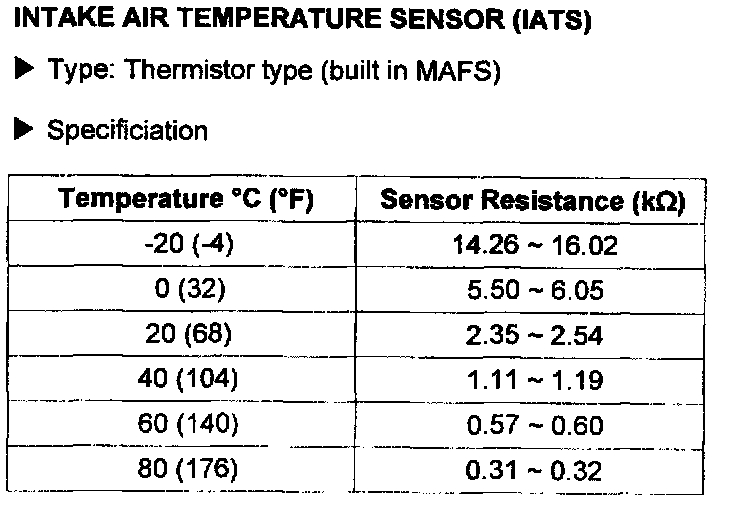 INTAKE AIR TEMPERATURE SENSOR (IATS)

▶ Type: Thermistor type (built in MAFS)

▶ Specificiation

| Temperature °C (°F) | Sensor Resistance (kΩ) |
|---|---|
| -20 (-4) | 14.26 ~ 16.02 |
| 0 (32) | 5.50 ~ 6.05 |
| 20 (68) | 2.35 ~ 2.54 |
| 40 (104) | 1.11 ~ 1.19 |
| 60 (140) | 0.57 ~ 0.60 |
| 80 (176) | 0.31 ~ 0.32 |